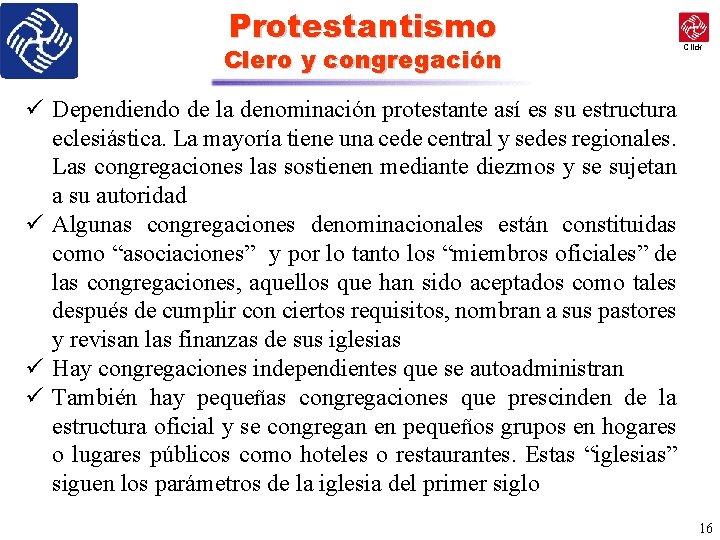 Protestantismo
Clero y congregación

Click

✓ Dependiendo de la denominación protestante así es su estructura eclesiástica. La mayoría tiene una cede central y sedes regionales. Las congregaciones las sostienen mediante diezmos y se sujetan a su autoridad
✓ Algunas congregaciones denominacionales están constituidas como “asociaciones” y por lo tanto los “miembros oficiales” de las congregaciones, aquellos que han sido aceptados como tales después de cumplir con ciertos requisitos, nombran a sus pastores y revisan las finanzas de sus iglesias
✓ Hay congregaciones independientes que se autoadministran
✓ También hay pequeñas congregaciones que prescinden de la estructura oficial y se congregan en pequeños grupos en hogares o lugares públicos como hoteles o restaurantes. Estas “iglesias” siguen los parámetros de la iglesia del primer siglo

16